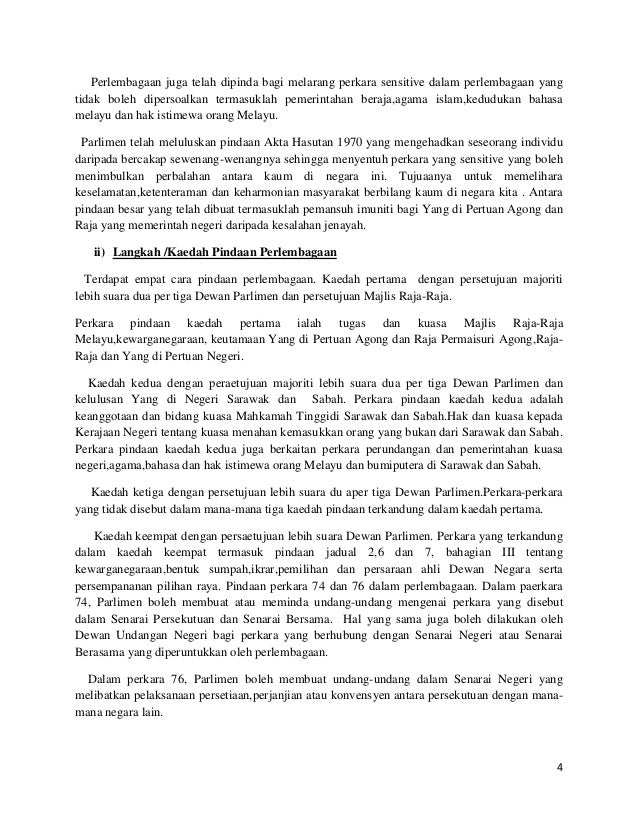 Perlembagaan juga telah dipinda bagi melarang perkara sensitive dalam perlembagaan yang tidak boleh dipersoalkan termasuklah pemerintahan beraja,agama islam,kedudukan bahasa melayu dan hak istimewa orang Melayu.

Parlimen telah meluluskan pindaan Akta Hasutan 1970 yang mengehadkan seseorang individu daripada bercakap sewenang-wenangnya sehingga menyentuh perkara yang sensitive yang boleh menimbulkan perbalahan antara kaum di negara ini. Tujuaanya untuk memelihara keselamatan,ketenteraman dan keharmonian masyarakat berbilang kaum di negara kita . Antara pindaan besar yang telah dibuat termasuklah pemansuh imuniti bagi Yang di Pertuan Agong dan Raja yang memerintah negeri daripada kesalahan jenayah.

ii) Langkah /Kaedah Pindaan Perlembagaan

Terdapat empat cara pindaan perlembagaan. Kaedah pertama dengan persetujuan majoriti lebih suara dua per tiga Dewan Parlimen dan persetujuan Majlis Raja-Raja.

Perkara pindaan kaedah pertama ialah tugas dan kuasa Majlis Raja-Raja Melayu,kewarganegaraan, keutamaan Yang di Pertuan Agong dan Raja Permaisuri Agong,Raja-Raja dan Yang di Pertuan Negeri.

Kaedah kedua dengan peraetujuan majoriti lebih suara dua per tiga Dewan Parlimen dan kelulusan Yang di Negeri Sarawak dan Sabah. Perkara pindaan kaedah kedua adalah keanggotaan dan bidang kuasa Mahkamah Tinggidi Sarawak dan Sabah.Hak dan kuasa kepada Kerajaan Negeri tentang kuasa menahan kemasukkan orang yang bukan dari Sarawak dan Sabah. Perkara pindaan kaedah kedua juga berkaitan perkara perundangan dan pemerintahan kuasa negeri,agama,bahasa dan hak istimewa orang Melayu dan bumiputera di Sarawak dan Sabah.

Kaedah ketiga dengan persetujuan lebih suara du aper tiga Dewan Parlimen.Perkara-perkara yang tidak disebut dalam mana-mana tiga kaedah pindaan terkandung dalam kaedah pertama.

Kaedah keempat dengan persaetujuan lebih suara Dewan Parlimen. Perkara yang terkandung dalam kaedah keempat termasuk pindaan jadual 2,6 dan 7, bahagian III tentang kewarganegaraan,bentuk sumpah,ikrar,pemilihan dan persaraan ahli Dewan Negara serta persempananan pilihan raya. Pindaan perkara 74 dan 76 dalam perlembagaan. Dalam paerkara 74, Parlimen boleh membuat atau meminda undang-undang mengenai perkara yang disebut dalam Senarai Persekutuan dan Senarai Bersama. Hal yang sama juga boleh dilakukan oleh Dewan Undangan Negeri bagi perkara yang berhubung dengan Senarai Negeri atau Senarai Berasama yang diperuntukkan oleh perlembagaan.

Dalam perkara 76, Parlimen boleh membuat undang-undang dalam Senarai Negeri yang melibatkan pelaksanaan persetiaan,perjanjian atau konvensyen antara persekutuan dengan mana-mana negara lain.

4